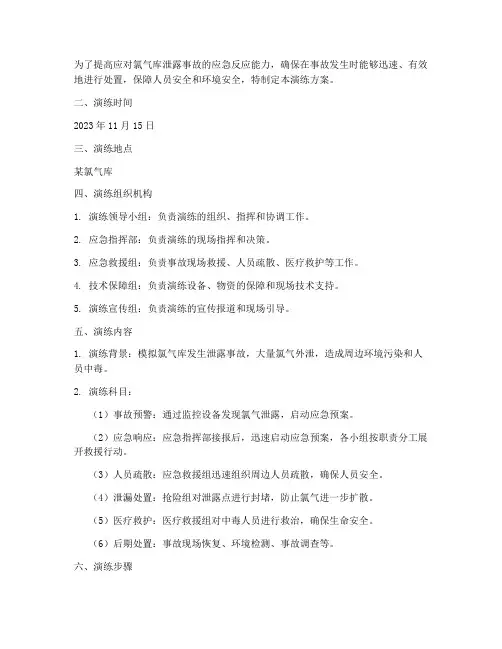 为了提高应对氯气库泄露事故的应急反应能力，确保在事故发生时能够迅速、有效地进行处置，保障人员安全和环境安全，特制定本演练方案。

二、演练时间

2023 年 11 月 15 日

三、演练地点

某氯气库

四、演练组织机构

1. 演练领导小组：负责演练的组织、指挥和协调工作。

2. 应急指挥部：负责演练的现场指挥和决策。

3. 应急救援组：负责事故现场救援、人员疏散、医疗救护等工作。

4. 技术保障组：负责演练设备、物资的保障和现场技术支持。

5. 演练宣传组：负责演练的宣传报道和现场引导。

五、演练内容

1. 演练背景：模拟氯气库发生泄露事故，大量氯气外泄，造成周边环境污染和人员中毒。

2. 演练科目：

（1）事故预警：通过监控设备发现氯气泄露，启动应急预案。

（2）应急响应：应急指挥部接报后，迅速启动应急预案，各小组按职责分工展开救援行动。

（3）人员疏散：应急救援组迅速组织周边人员疏散，确保人员安全。

（4）泄漏处置：抢险组对泄露点进行封堵，防止氯气进一步扩散。

（5）医疗救护：医疗救援组对中毒人员进行救治，确保生命安全。

（6）后期处置：事故现场恢复、环境检测、事故调查等。

六、演练步骤